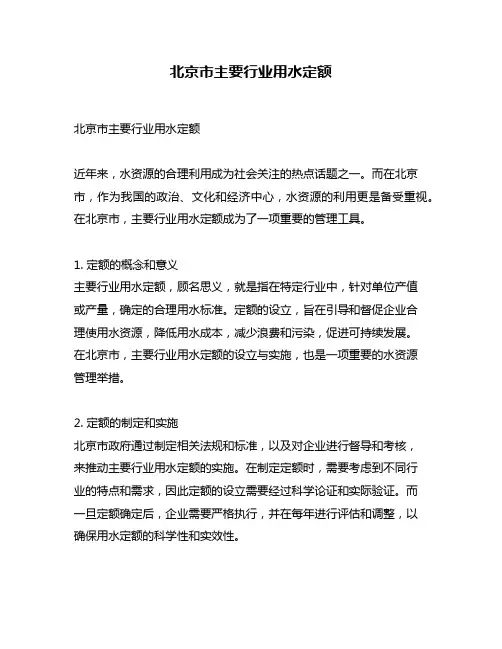 北京市主要行业用水定额

北京市主要行业用水定额

近年来，水资源的合理利用成为社会关注的热点话题之一。而在北京市，作为我国的政治、文化和经济中心，水资源的利用更是备受重视。在北京市，主要行业用水定额成为了一项重要的管理工具。

1. 定额的概念和意义
主要行业用水定额，顾名思义，就是指在特定行业中，针对单位产值或产量，确定的合理用水标准。定额的设立，旨在引导和督促企业合理使用水资源，降低用水成本，减少浪费和污染，促进可持续发展。在北京市，主要行业用水定额的设立与实施，也是一项重要的水资源管理举措。

2. 定额的制定和实施
北京市政府通过制定相关法规和标准，以及对企业进行督导和考核，来推动主要行业用水定额的实施。在制定定额时，需要考虑到不同行业的特点和需求，因此定额的设立需要经过科学论证和实际验证。而一旦定额确定后，企业需要严格执行，并在每年进行评估和调整，以确保用水定额的科学性和实效性。